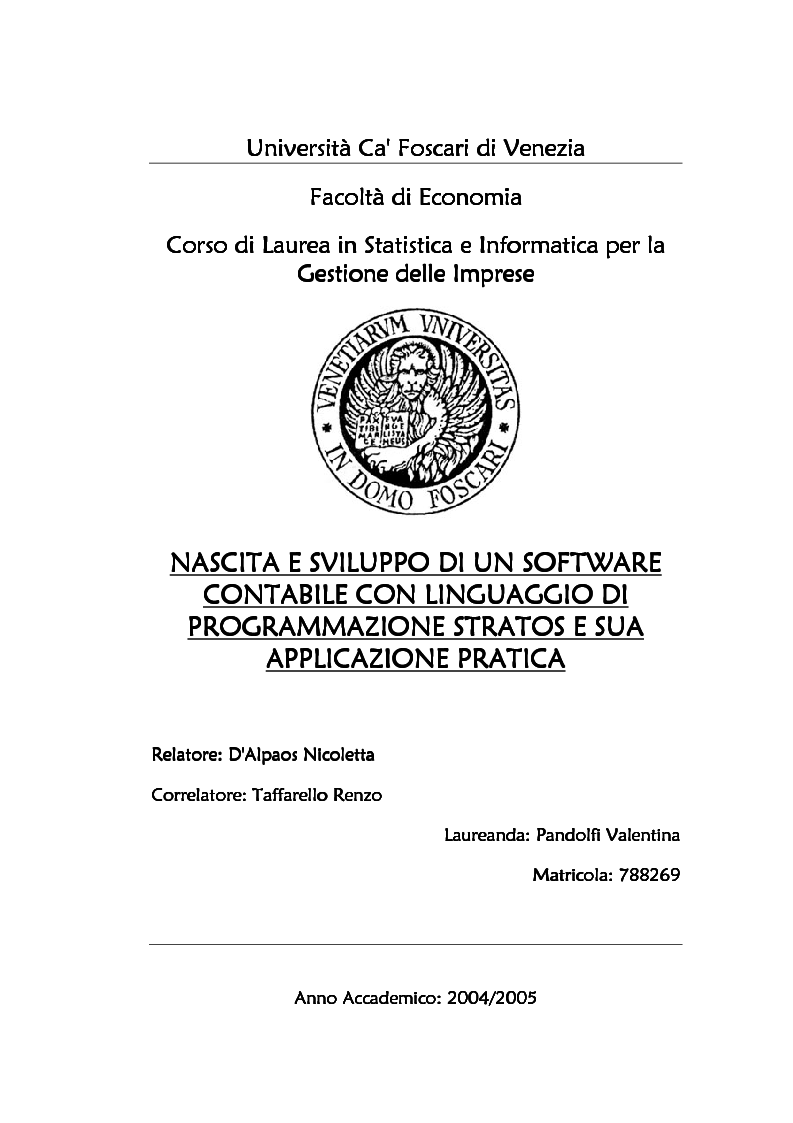 Università Ca' Foscari di Venezia

Facoltà di Economia

Corso di Laurea in Statistica e Informatica per la Gestione delle Imprese

VENETIARVM VNIVERSITAS IN DOMO FOSCARI

PAX TIBI MARCE EVANGELISTA MEUS

NASCITA E SVILUPPO DI UN SOFTWARE CONTABILE CON LINGUAGGIO DI PROGRAMMAZIONE STRATOS E SUA APPLICAZIONE PRATICA

Relatore: D'Alpaos Nicoletta

Correlatore: Taffarello Renzo

Laureanda: Pandolfi Valentina

Matricola: 788269

Anno Accademico: 2004/2005